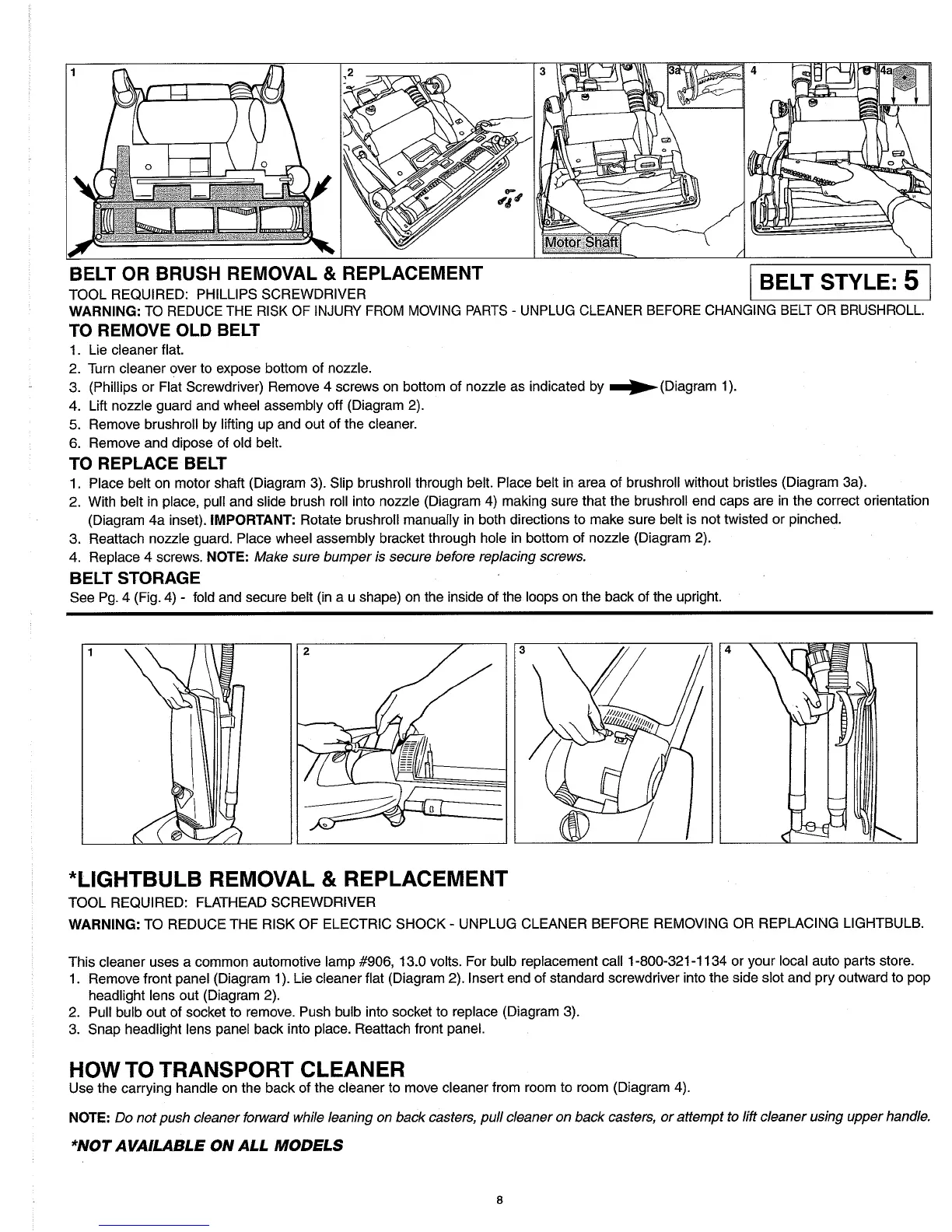 1

2

3

3a

Motor Shaft

4

4a

BELT OR BRUSH REMOVAL & REPLACEMENT

BELT STYLE: 5

TOOL REQUIRED: PHILLIPS SCREWDRIVER

WARNING: TO REDUCE THE RISK OF INJURY FROM MOVING PARTS - UNPLUG CLEANER BEFORE CHANGING BELT OR BRUSHROLL.

TO REMOVE OLD BELT

1. Lie cleaner flat.
2. Turn cleaner over to expose bottom of nozzle.
3. (Phillips or Flat Screwdriver) Remove 4 screws on bottom of nozzle as indicated by (Diagram 1).
4. Lift nozzle guard and wheel assembly off (Diagram 2).
5. Remove brushroll by lifting up and out of the cleaner.
6. Remove and dipose of old belt.

TO REPLACE BELT

1. Place belt on motor shaft (Diagram 3). Slip brushroll through belt. Place belt in area of brushroll without bristles (Diagram 3a).
2. With belt in place, pull and slide brush roll into nozzle (Diagram 4) making sure that the brushroll end caps are in the correct orientation (Diagram 4a inset). IMPORTANT: Rotate brushroll manually in both directions to make sure belt is not twisted or pinched.
3. Reattach nozzle guard. Place wheel assembly bracket through hole in bottom of nozzle (Diagram 2).
4. Replace 4 screws. NOTE: Make sure bumper is secure before replacing screws.

BELT STORAGE

See Pg. 4 (Fig. 4) - fold and secure belt (in a u shape) on the inside of the loops on the back of the upright.

1

2

3

4

*LIGHTBULB REMOVAL & REPLACEMENT

TOOL REQUIRED: FLATHEAD SCREWDRIVER

WARNING: TO REDUCE THE RISK OF ELECTRIC SHOCK - UNPLUG CLEANER BEFORE REMOVING OR REPLACING LIGHTBULB.

This cleaner uses a common automotive lamp #906, 13.0 volts. For bulb replacement call 1-800-321-1134 or your local auto parts store.
1. Remove front panel (Diagram 1). Lie cleaner flat (Diagram 2). Insert end of standard screwdriver into the side slot and pry outward to pop headlight lens out (Diagram 2).
2. Pull bulb out of socket to remove. Push bulb into socket to replace (Diagram 3).
3. Snap headlight lens panel back into place. Reattach front panel.

HOW TO TRANSPORT CLEANER

Use the carrying handle on the back of the cleaner to move cleaner from room to room (Diagram 4).

NOTE: Do not push cleaner forward while leaning on back casters, pull cleaner on back casters, or attempt to lift cleaner using upper handle.

*NOT AVAILABLE ON ALL MODELS

8